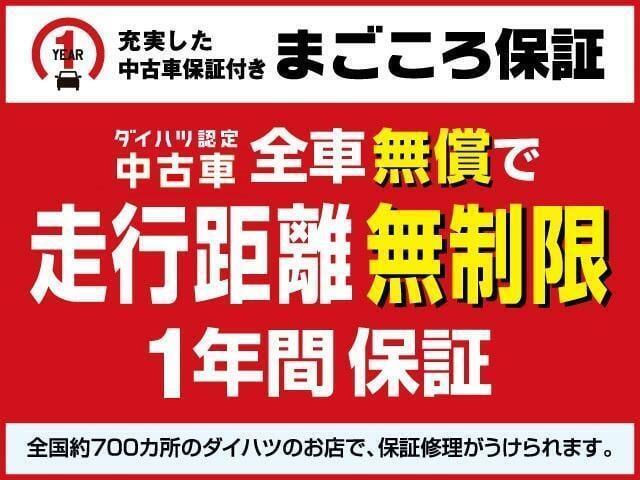 1 YEAR

充実した
中古車保証付き まごころ保証

ダイハツ認定
中古車 全車無償で

走行距離無制限

1年間保証

全国約700カ所のダイハツのお店で、保証修理がうけられます。